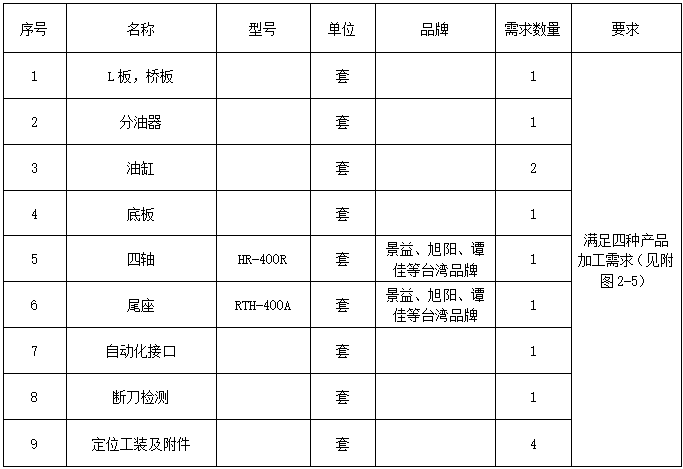 | 序号 | 名称 | 型号 | 单位 | 品牌 | 需求数量 | 要求 |
|---|---|---|---|---|---|---|
| 1 | L板，桥板 | | 套 | | 1 | 满足四种产品加工需求（见附图2-5） |
| 2 | 分油器 | | 套 | | 1 | |
| 3 | 油缸 | | 套 | | 2 | |
| 4 | 底板 | | 套 | | 1 | |
| 5 | 四轴 | HR-400R | 套 | 景益、旭阳、谭佳等台湾品牌 | 1 | |
| 6 | 尾座 | RTH-400A | 套 | 景益、旭阳、谭佳等台湾品牌 | 1 | |
| 7 | 自动化接口 | | 套 | | 1 | |
| 8 | 断刀检测 | | 套 | | 1 | |
| 9 | 定位工装及附件 | | 套 | | 4 | |